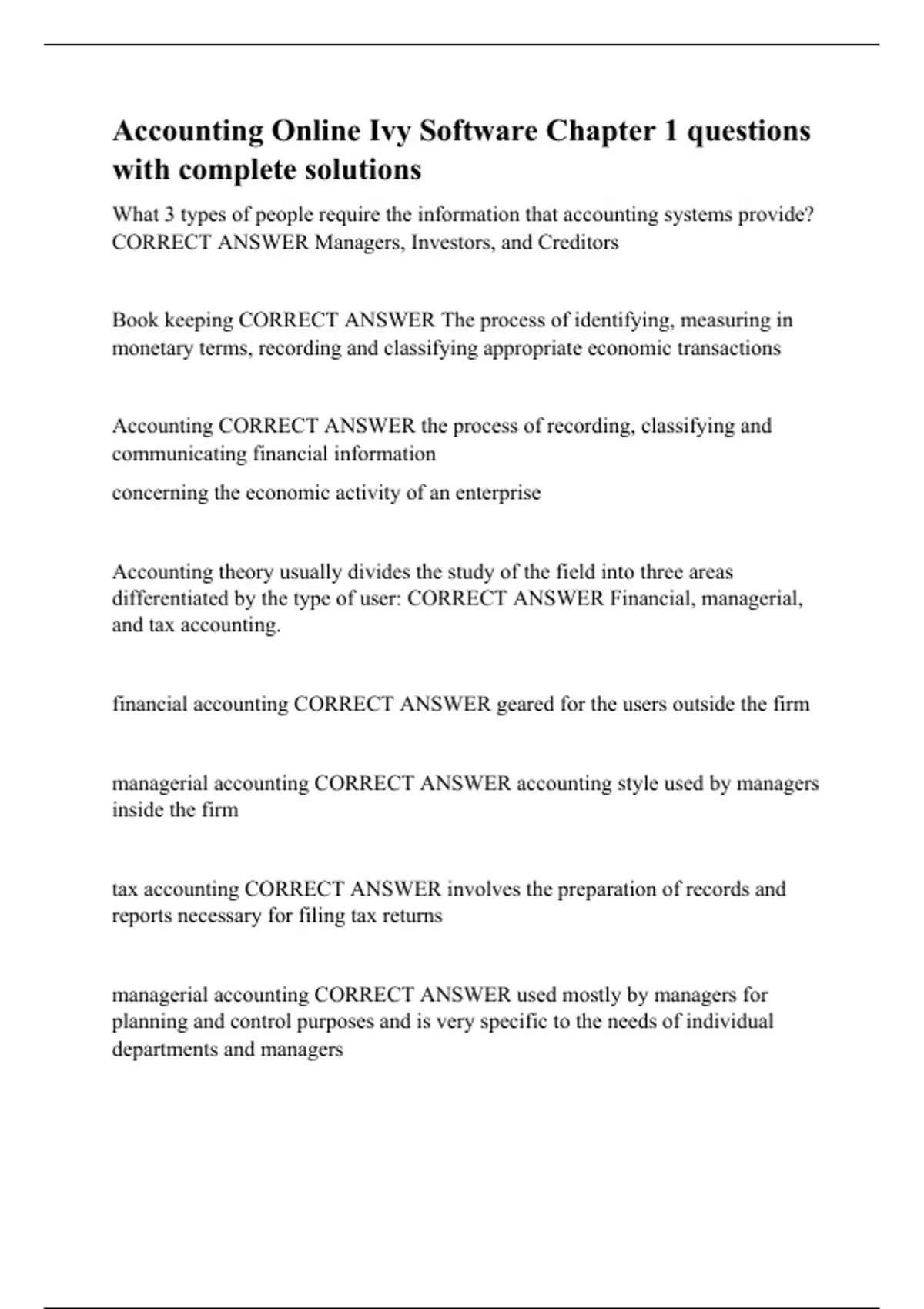 Accounting Online Ivy Software Chapter 1 questions with complete solutions

What 3 types of people require the information that accounting systems provide? CORRECT ANSWER Managers, Investors, and Creditors

Book keeping CORRECT ANSWER The process of identifying, measuring in monetary terms, recording and classifying appropriate economic transactions

Accounting CORRECT ANSWER the process of recording, classifying and communicating financial information

concerning the economic activity of an enterprise

Accounting theory usually divides the study of the field into three areas differentiated by the type of user: CORRECT ANSWER Financial, managerial, and tax accounting.

financial accounting CORRECT ANSWER geared for the users outside the firm

managerial accounting CORRECT ANSWER accounting style used by managers inside the firm

tax accounting CORRECT ANSWER involves the preparation of records and reports necessary for filing tax returns

managerial accounting CORRECT ANSWER used mostly by managers for planning and control purposes and is very specific to the needs of individual departments and managers